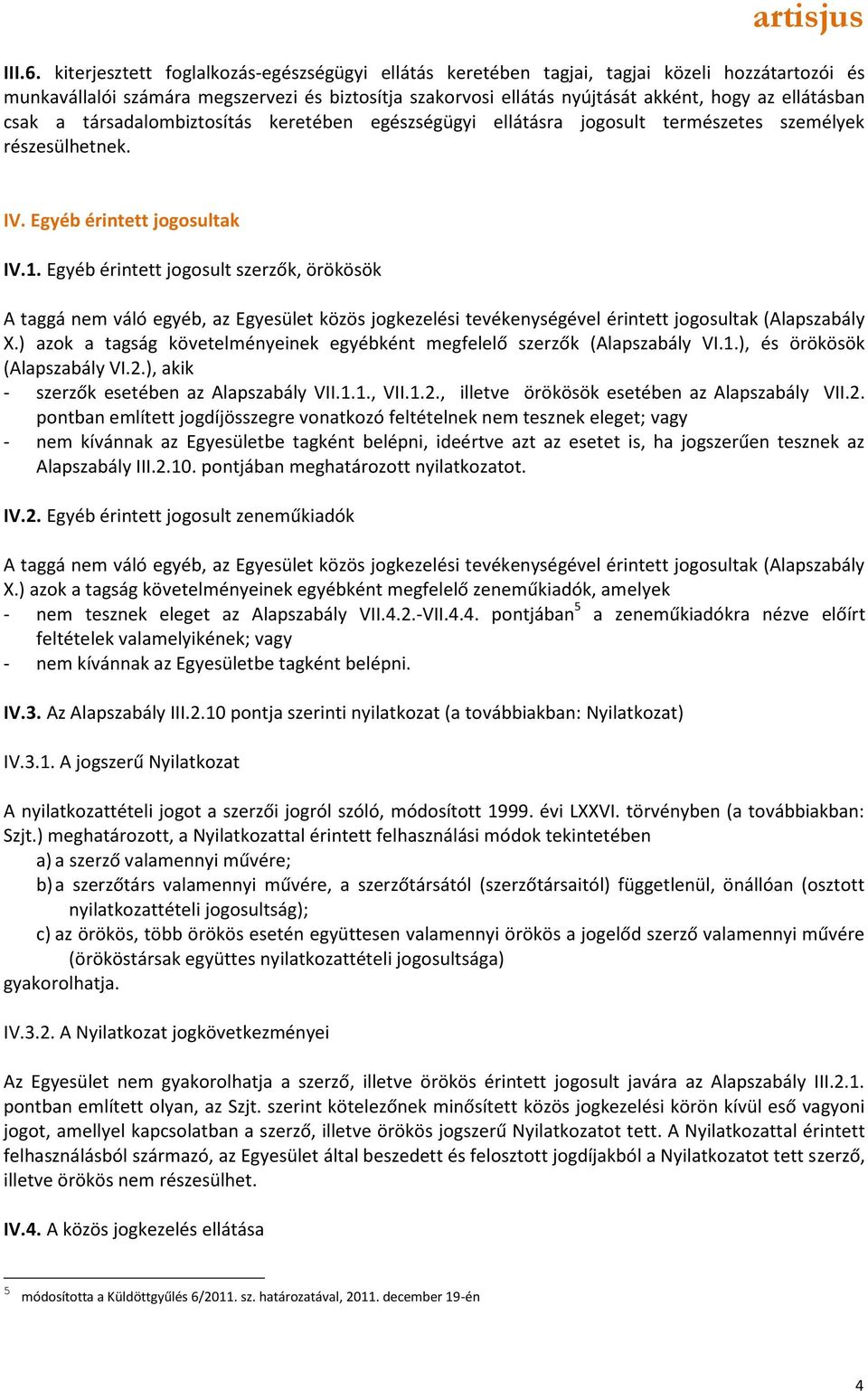 artisjus

III.6. kiterjesztett foglalkozás-egészségügyi ellátás keretében tagjai, tagjai közeli hozzátartozói és munkavállalói számára megszervezi és biztosítja szakorvosi ellátás nyújtását akként, hogy az ellátásban csak a társadalombiztosítás keretében egészségügyi ellátásra jogosult természetes személyek részesülhetnek.

IV. Egyéb érintett jogosultak

IV.1. Egyéb érintett jogosult szerzők, örökösök

A taggá nem váló egyéb, az Egyesület közös jogkezelési tevékenységével érintett jogosultak (Alapszabály X.) azok a tagság követelményeinek egyébként megfelelő szerzők (Alapszabály VI.1.), és örökösök (Alapszabály VI.2.), akik
- szerzők esetében az Alapszabály VII.1.1., VII.1.2., illetve örökösök esetében az Alapszabály VII.2. pontban említett jogdíjösszegre vonatkozó feltételnek nem tesznek eleget; vagy
- nem kívánnak az Egyesületbe tagként belépni, ideértve azt az esetet is, ha jogszerűen tesznek az Alapszabály III.2.10. pontjában meghatározott nyilatkozatot.

IV.2. Egyéb érintett jogosult zeneműkiadók

A taggá nem váló egyéb, az Egyesület közös jogkezelési tevékenységével érintett jogosultak (Alapszabály X.) azok a tagság követelményeinek egyébként megfelelő zeneműkiadók, amelyek
- nem tesznek eleget az Alapszabály VII.4.2.-VII.4.4. pontjában$^5$ a zeneműkiadókra nézve előírt feltételek valamelyikének; vagy
- nem kívánnak az Egyesületbe tagként belépni.

IV.3. Az Alapszabály III.2.10 pontja szerinti nyilatkozat (a továbbiakban: Nyilatkozat)

IV.3.1. A jogszerű Nyilatkozat

A nyilatkozattételi jogot a szerzői jogról szóló, módosított 1999. évi LXXVI. törvényben (a továbbiakban: Szjt.) meghatározott, a Nyilatkozattal érintett felhasználási módok tekintetében
a) a szerző valamennyi művére;
b) a szerzőtárs valamennyi művére, a szerzőtársától (szerzőtársaitól) függetlenül, önállóan (osztott nyilatkozattételi jogosultság);
c) az örökös, több örökös esetén együttesen valamennyi örökös a jogelőd szerző valamennyi művére (örököstársak együttes nyilatkozattételi jogosultsága)
gyakorolhatja.

IV.3.2. A Nyilatkozat jogkövetkezményei

Az Egyesület nem gyakorolhatja a szerző, illetve örökös érintett jogosult javára az Alapszabály III.2.1. pontban említett olyan, az Szjt. szerint kötelezőnek minősített közös jogkezelési körön kívül eső vagyoni jogot, amellyel kapcsolatban a szerző, illetve örökös jogszerű Nyilatkozatot tett. A Nyilatkozattal érintett felhasználásból származó, az Egyesület által beszedett és felosztott jogdíjakból a Nyilatkozatot tett szerző, illetve örökös nem részesülhet.

IV.4. A közös jogkezelés ellátása

$^5$ módosította a Küldöttgyűlés 6/2011. sz. határozatával, 2011. december 19-én

4